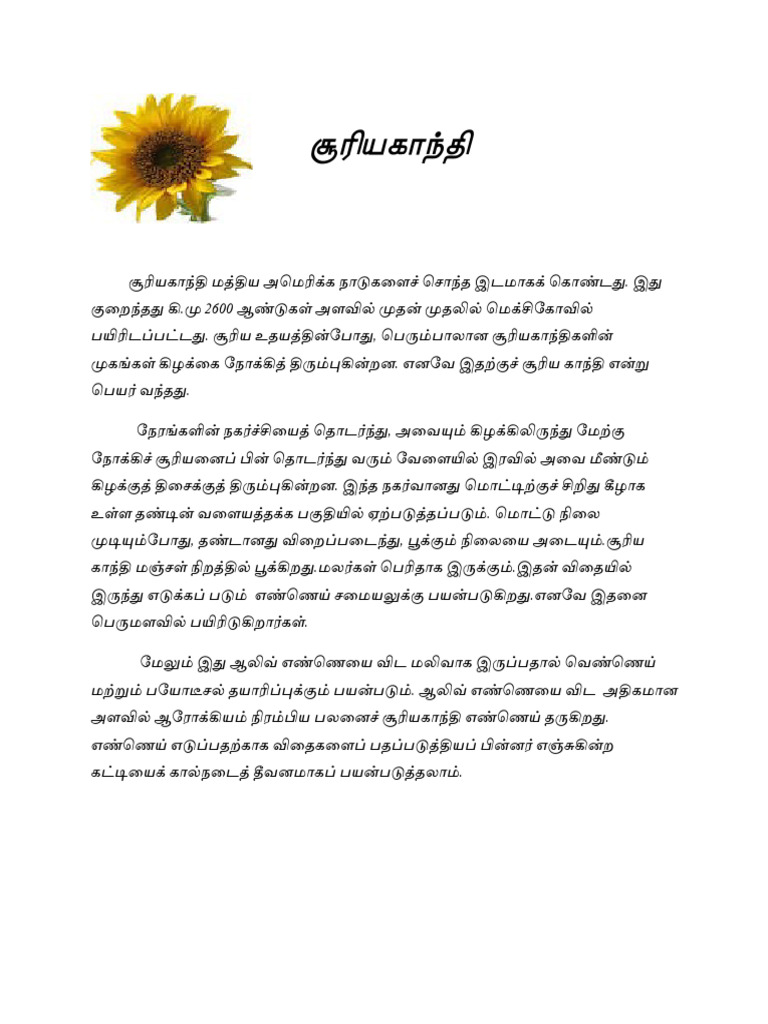 சூரியகாந்தி

சூரியகாந்தி மத்திய அமெரிக்க நாடுகளைச் சொந்த இடமாகக் கொண்டது. இது குறைந்தது கி.மு 2600 ஆண்டுகள் அளவில் முதன் முதலில் மெக்சிகோவில் பயிரிடப்பட்டது. சூரிய உதயத்தின்போது, பெரும்பாலான சூரியகாந்திகளின் முகங்கள் கிழக்கை நோக்கித் திரும்புகின்றன. எனவே இதற்குச் சூரிய காந்தி என்று பெயர் வந்தது.

நேரங்களின் நகர்ச்சியைத் தொடர்ந்து, அவையும் கிழக்கிலிருந்து மேற்கு நோக்கிச் சூரியனைப் பின் தொடர்ந்து வரும் வேளையில் இரவில் அவை மீண்டும் கிழக்குத் திசைக்குத் திரும்புகின்றன. இந்த நகர்வானது மொட்டிற்குச் சிறிது கீழாக உள்ள தண்டின் வளையத்தக்க பகுதியில் ஏற்படுத்தப்படும். மொட்டு நிலை முடியும்போது, தண்டானது விறைப்படைந்து, பூக்கும் நிலையை அடையும்.சூரிய காந்தி மஞ்சள் நிறத்தில் பூக்கிறது.மலர்கள் பெரிதாக இருக்கும்.இதன் விதையில் இருந்து எடுக்கப் படும் எண்ணெய் சமையலுக்கு பயன்படுகிறது.எனவே இதனை பெருமளவில் பயிரிடுகிறார்கள்.

மேலும் இது ஆலிவ் எண்ணெயை விட மலிவாக இருப்பதால் வெண்ணெய் மற்றும் பயோடீசல் தயாரிப்புக்கும் பயன்படும். ஆலிவ் எண்ணெயை விட அதிகமான அளவில் ஆரோக்கியம் நிரம்பிய பலனைச் சூரியகாந்தி எண்ணெய் தருகிறது. எண்ணெய் எடுப்பதற்காக விதைகளைப் பதப்படுத்தியப் பின்னர் எஞ்சுகின்ற கட்டியைக் கால்நடைத் தீவனமாகப் பயன்படுத்தலாம்.